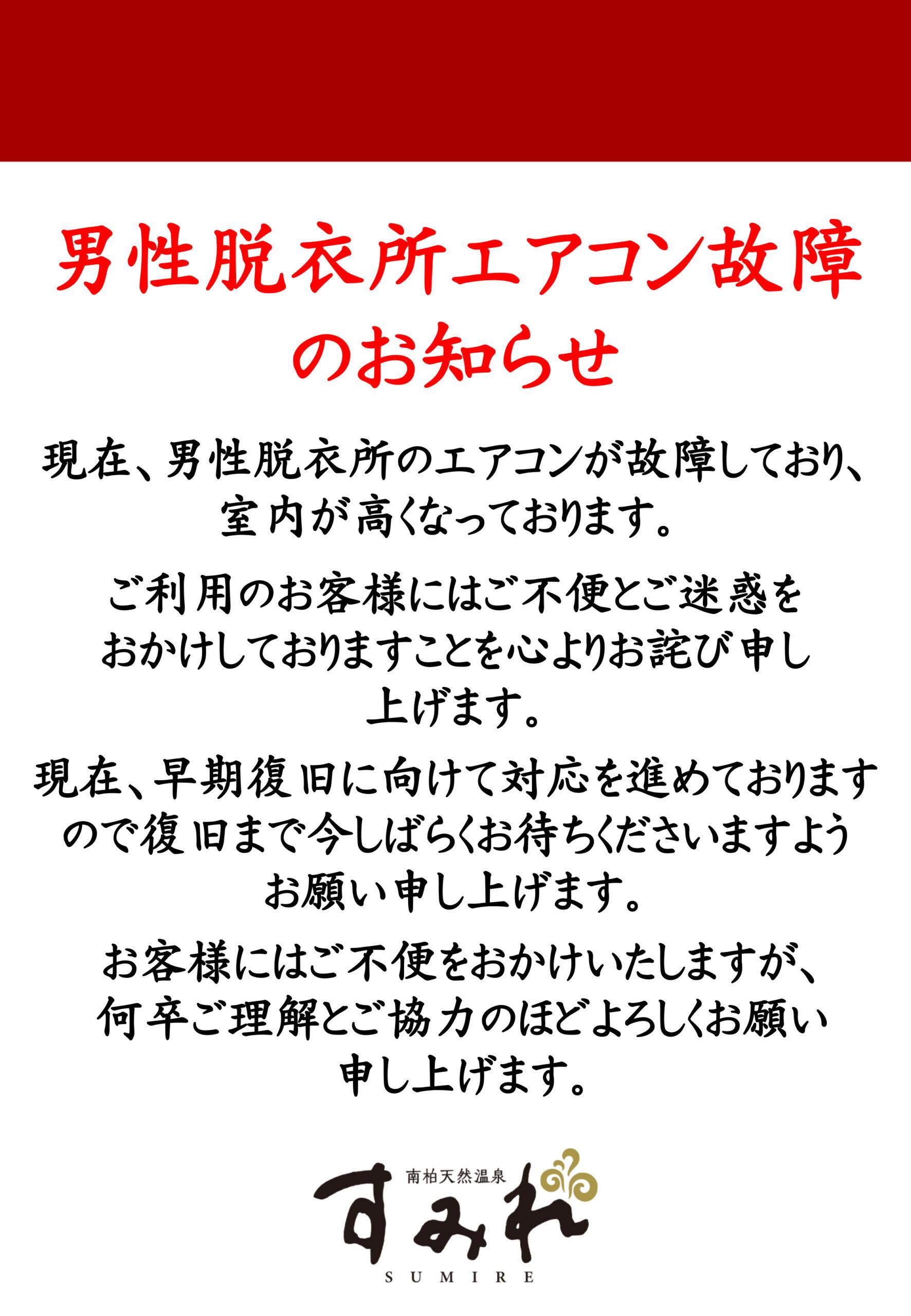 男性脱衣所エアコン故障
のお知らせ

現在、男性脱衣所のエアコンが故障しており、室内が高くなっております。

ご利用のお客様にはご不便とご迷惑をおかけしておりますことを心よりお詫び申し上げます。

現在、早期復旧に向けて対応を進めておりますので復旧まで今しばらくお待ちくださいますようお願い申し上げます。

お客様にはご不便をおかけいたしますが、何卒ご理解とご協力のほどよろしくお願い申し上げます。

南柏天然温泉
すみれ
SUMIRE